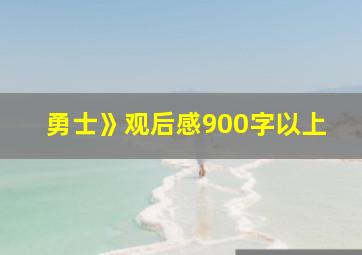 勇士》观后感900字以上